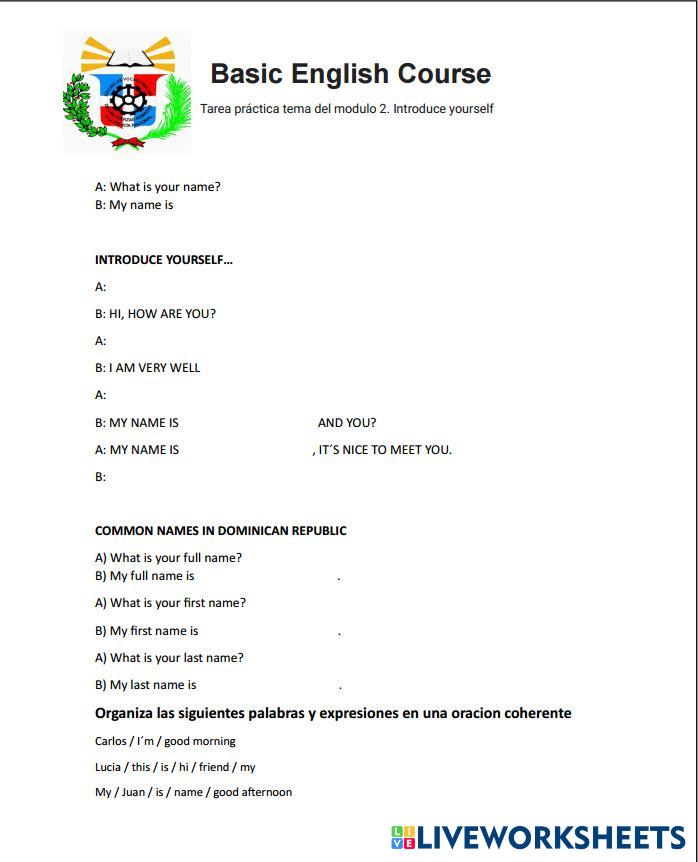 Basic English Course

Tarea práctica tema del modulo 2. Introduce yourself

A: What is your name?
B: My name is

INTRODUCE YOURSELF…

A:

B: HI, HOW ARE YOU?

A:

B: I AM VERY WELL

A:

B: MY NAME IS AND YOU?

A: MY NAME IS , IT´S NICE TO MEET YOU.

B:

COMMON NAMES IN DOMINICAN REPUBLIC

A) What is your full name?
B) My full name is .

A) What is your first name?

B) My first name is .

A) What is your last name?

B) My last name is .

Organiza las siguientes palabras y expresiones en una oracion coherente

Carlos / I´m / good morning

Lucia / this / is / hi / friend / my

My / Juan / is / name / good afternoon

LIVEWORKSHEETS